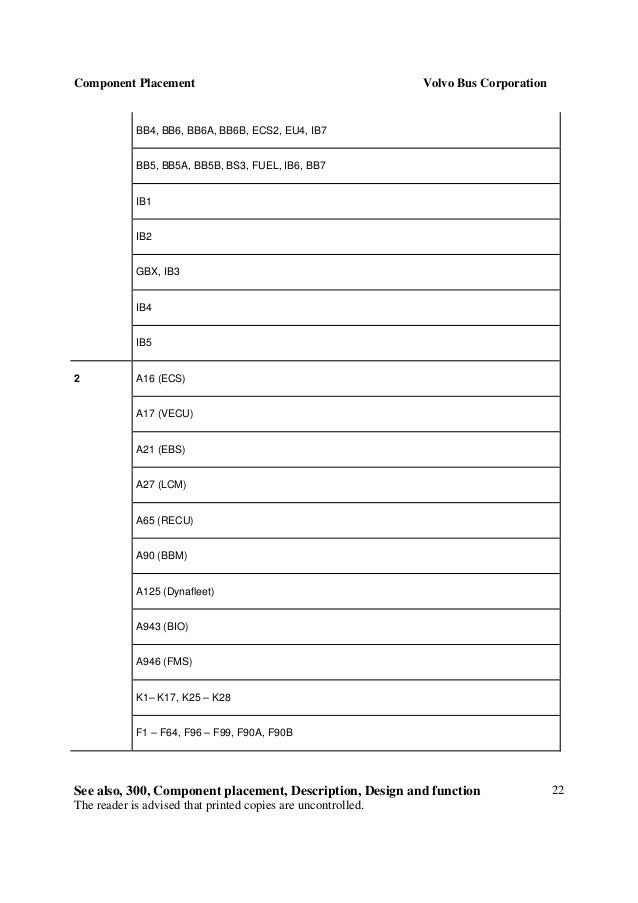 Component Placement

Volvo Bus Corporation

|  |  |
|---|---|
|  | BB4, BB6, BB6A, BB6B, ECS2, EU4, IB7 |
|  | BB5, BB5A, BB5B, BS3, FUEL, IB6, BB7 |
|  | IB1 |
|  | IB2 |
|  | GBX, IB3 |
|  | IB4 |
|  | IB5 |
| 2 | A16 (ECS) |
|  | A17 (VECU) |
|  | A21 (EBS) |
|  | A27 (LCM) |
|  | A65 (RECU) |
|  | A90 (BBM) |
|  | A125 (Dynafleet) |
|  | A943 (BIO) |
|  | A946 (FMS) |
|  | K1– K17, K25 – K28 |
|  | F1 – F64, F96 – F99, F90A, F90B |

See also, 300, Component placement, Description, Design and function

22

The reader is advised that printed copies are uncontrolled.